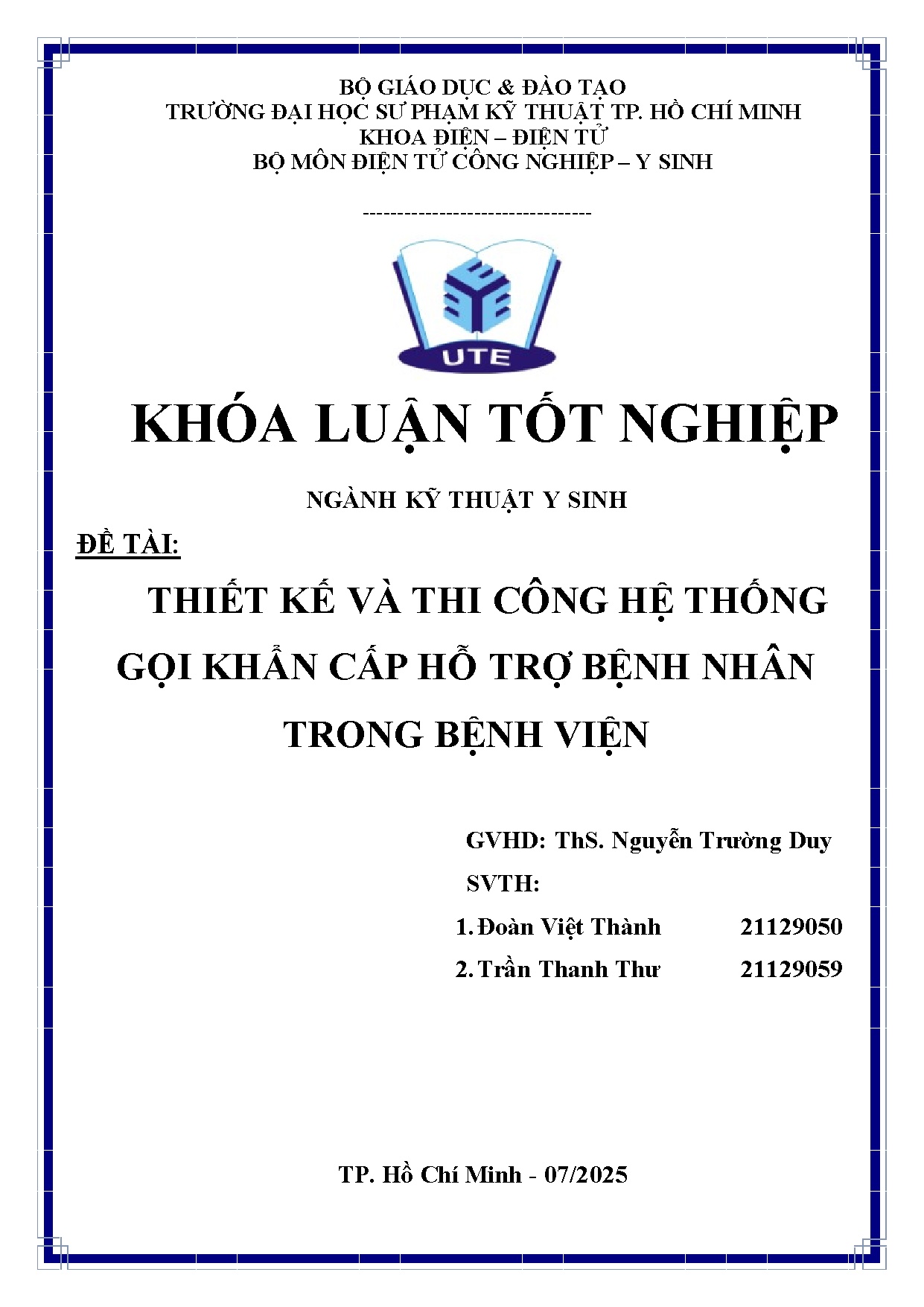 BỘ GIÁO DỤC & ĐÀO TẠO
TRƯỜNG ĐẠI HỌC SƯ PHẠM KỸ THUẬT TP. HỒ CHÍ MINH
KHOA ĐIỆN – ĐIỆN TỬ
BỘ MÔN ĐIỆN TỬ CÔNG NGHIỆP – Y SINH

---------------------------------

UTE

KHÓA LUẬN TỐT NGHIỆP

NGÀNH KỸ THUẬT Y SINH

ĐỀ TÀI:

THIẾT KẾ VÀ THI CÔNG HỆ THỐNG GỌI KHẨN CẤP HỖ TRỢ BỆNH NHÂN TRONG BỆNH VIỆN

GVHD: ThS. Nguyễn Trường Duy

SVTH:

1. Đoàn Việt Thành 21129050

2. Trần Thanh Thư 21129059

TP. Hồ Chí Minh - 07/2025